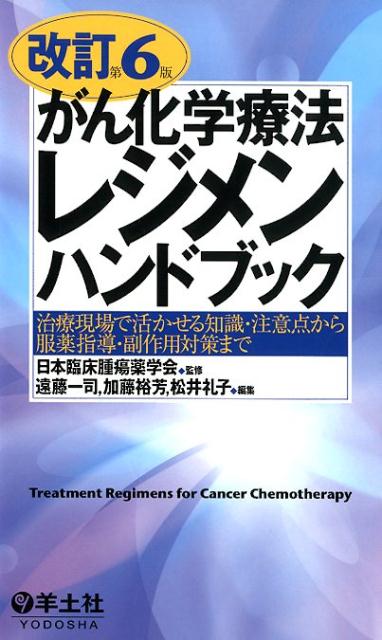 改訂第6版

がん化学療法
レジメン
ハンドブック

治療現場で活かせる知識・注意点から服薬指導・副作用対策まで

日本臨床腫瘍薬学会◆監修
遠藤一司, 加藤裕芳, 松井礼子◆編集

Treatment Regimens for Cancer Chemotherapy

羊土社
YODOSHA